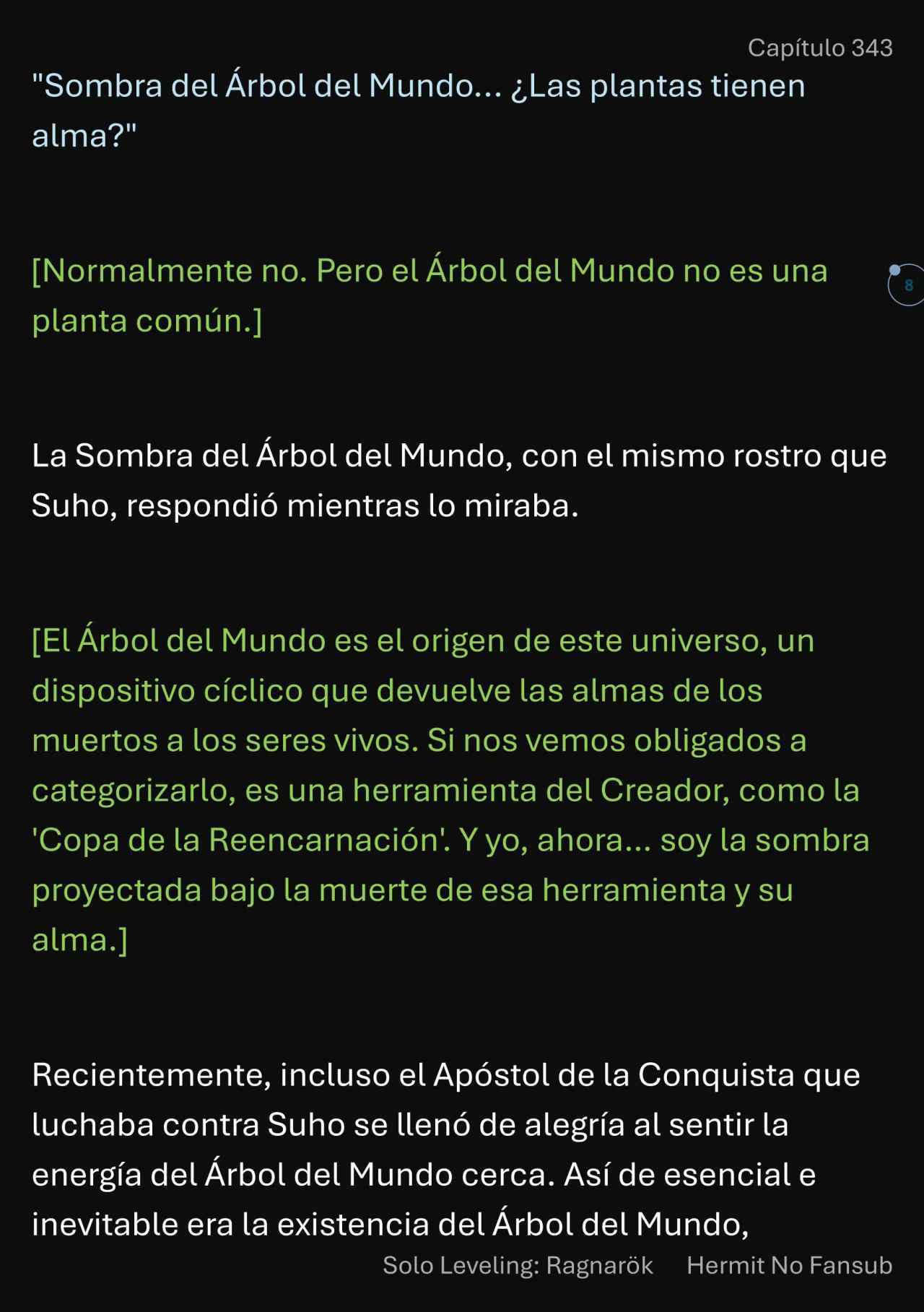 Capítulo 343

"Sombra del Árbol del Mundo... ¿Las plantas tienen alma?"

[Normalmente no. Pero el Árbol del Mundo no es una planta común.]

8

La Sombra del Árbol del Mundo, con el mismo rostro que Suho, respondió mientras lo miraba.

[El Árbol del Mundo es el origen de este universo, un dispositivo cíclico que devuelve las almas de los muertos a los seres vivos. Si nos vemos obligados a categorizarlo, es una herramienta del Creador, como la 'Copa de la Reencarnación'. Y yo, ahora... soy la sombra proyectada bajo la muerte de esa herramienta y su alma.]

Recientemente, incluso el Apóstol de la Conquista que luchaba contra Suho se llenó de alegría al sentir la energía del Árbol del Mundo cerca. Así de esencial e inevitable era la existencia del Árbol del Mundo,

Solo Leveling: Ragnarök Hermit No Fansub